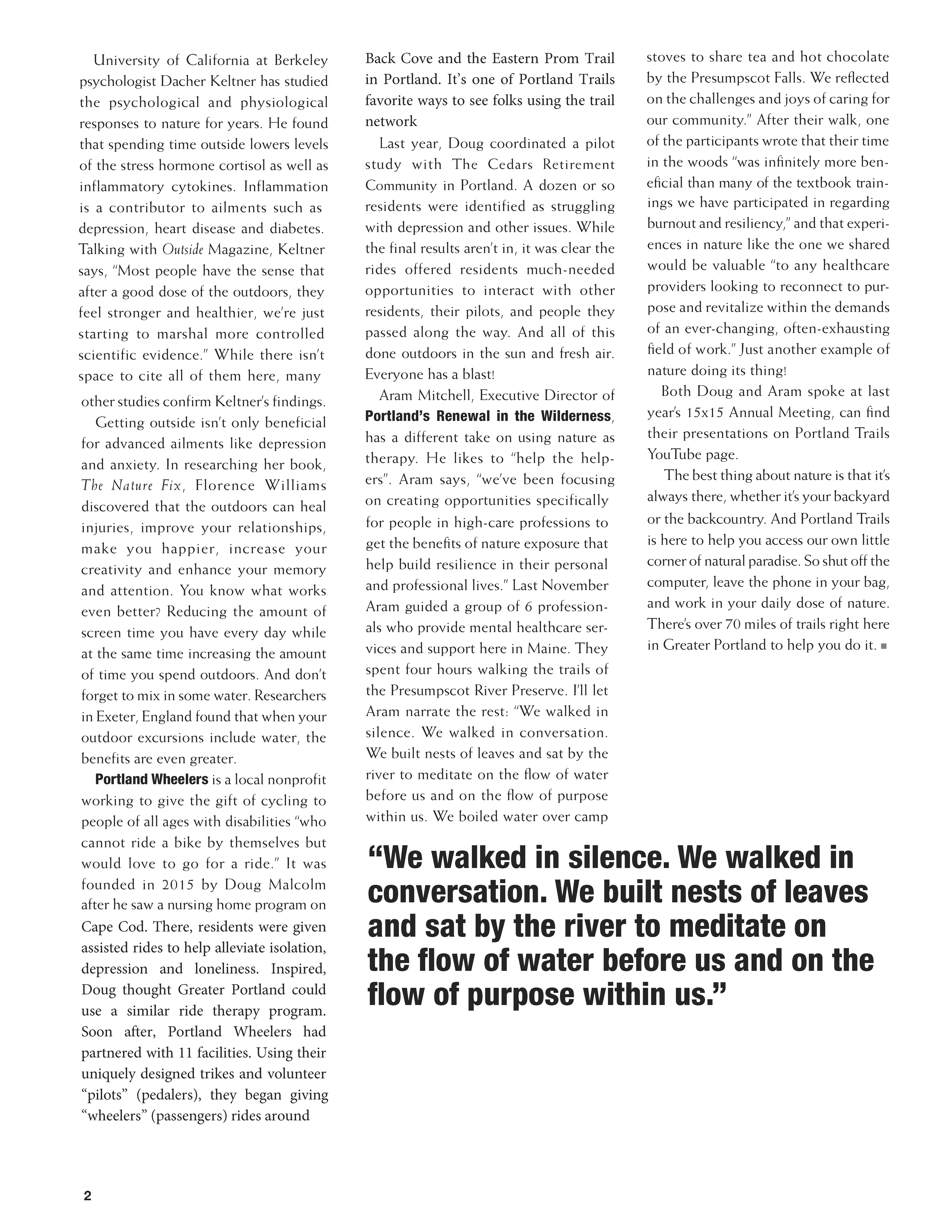 University of California at Berkeley psychologist Dacher Keltner has studied the psychological and physiological responses to nature for years. He found that spending time outside lowers levels of the stress hormone cortisol as well as inflammatory cytokines. Inflammation is a contributor to ailments such as depression, heart disease and diabetes. Talking with Outside Magazine, Keltner says, "Most people have the sense that after a good dose of the outdoors, they feel stronger and healthier, we're just starting to marshal more controlled scientific evidence." While there isn't space to cite all of them here, many other studies confirm Keltner's findings.

Getting outside isn't only beneficial for advanced ailments like depression and anxiety. In researching her book, The Nature Fix, Florence Williams discovered that the outdoors can heal injuries, improve your relationships, make you happier, increase your creativity and enhance your memory and attention. You know what works even better? Reducing the amount of screen time you have every day while at the same time increasing the amount of time you spend outdoors. And don't forget to mix in some water. Researchers in Exeter, England found that when your outdoor excursions include water, the benefits are even greater.

Portland Wheelers is a local nonprofit working to give the gift of cycling to people of all ages with disabilities "who cannot ride a bike by themselves but would love to go for a ride." It was founded in 2015 by Doug Malcolm after he saw a nursing home program on Cape Cod. There, residents were given assisted rides to help alleviate isolation, depression and loneliness. Inspired, Doug thought Greater Portland could use a similar ride therapy program. Soon after, Portland Wheelers had partnered with 11 facilities. Using their uniquely designed trikes and volunteer "pilots" (pedalers), they began giving "wheelers" (passengers) rides around Back Cove and the Eastern Prom Trail in Portland. It's one of Portland Trails favorite ways to see folks using the trail network

Last year, Doug coordinated a pilot study with The Cedars Retirement Community in Portland. A dozen or so residents were identified as struggling with depression and other issues. While the final results aren't in, it was clear the rides offered residents much-needed opportunities to interact with other residents, their pilots, and people they passed along the way. And all of this done outdoors in the sun and fresh air. Everyone has a blast!

Aram Mitchell, Executive Director of Portland's Renewal in the Wilderness, has a different take on using nature as therapy. He likes to "help the helpers". Aram says, "we've been focusing on creating opportunities specifically for people in high-care professions to get the benefits of nature exposure that help build resilience in their personal and professional lives." Last November Aram guided a group of 6 professionals who provide mental healthcare services and support here in Maine. They spent four hours walking the trails of the Presumpscot River Preserve. I'll let Aram narrate the rest: "We walked in silence. We walked in conversation. We built nests of leaves and sat by the river to meditate on the flow of water before us and on the flow of purpose within us. We boiled water over camp stoves to share tea and hot chocolate by the Presumpscot Falls. We reflected on the challenges and joys of caring for our community." After their walk, one of the participants wrote that their time in the woods "was infinitely more beneficial than many of the textbook trainings we have participated in regarding burnout and resiliency," and that experiences in nature like the one we shared would be valuable "to any healthcare providers looking to reconnect to purpose and revitalize within the demands of an ever-changing, often-exhausting field of work." Just another example of nature doing its thing!

Both Doug and Aram spoke at last year's 15x15 Annual Meeting, can find their presentations on Portland Trails YouTube page.

The best thing about nature is that it's always there, whether it's your backyard or the backcountry. And Portland Trails is here to help you access our own little corner of natural paradise. So shut off the computer, leave the phone in your bag, and work in your daily dose of nature. There's over 70 miles of trails right here in Greater Portland to help you do it. ■

"We walked in silence. We walked in conversation. We built nests of leaves and sat by the river to meditate on the flow of water before us and on the flow of purpose within us."

2